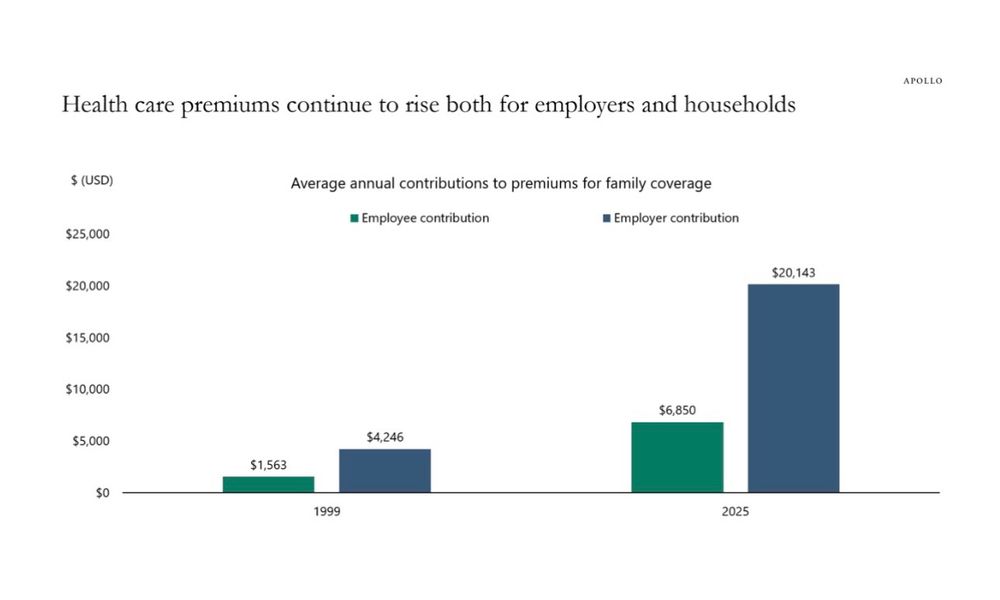 APOLLO

Health care premiums continue to rise both for employers and households

$ (USD)

Average annual contributions to premiums for family coverage

Employee contribution
Employer contribution

$25,000
$20,000
$15,000
$10,000
$5,000
$0

$1,563
$4,246
$6,850
$20,143

1999
2025